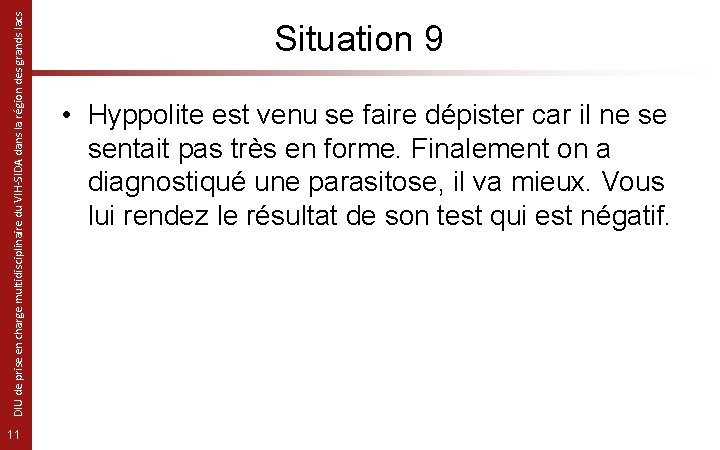 Situation 9

• Hyppolite est venu se faire dépister car il ne se sentait pas très en forme. Finalement on a diagnostiqué une parasitose, il va mieux. Vous lui rendez le résultat de son test qui est négatif.

DIU de prise en charge multidisciplinaire du VIH-SIDA dans la région des grands lacs

11